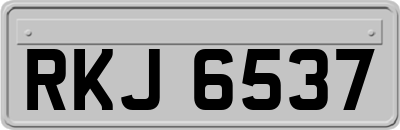 RKJ 6537